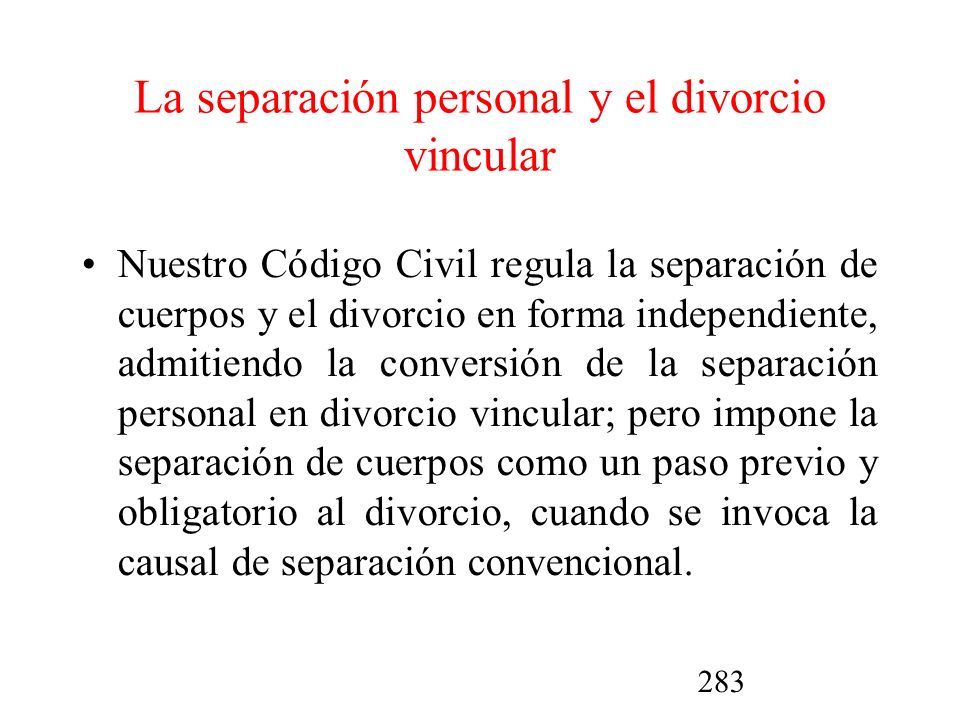 La separación personal y el divorcio vincular

• Nuestro Código Civil regula la separación de cuerpos y el divorcio en forma independiente, admitiendo la conversión de la separación personal en divorcio vincular; pero impone la separación de cuerpos como un paso previo y obligatorio al divorcio, cuando se invoca la causal de separación convencional.

283